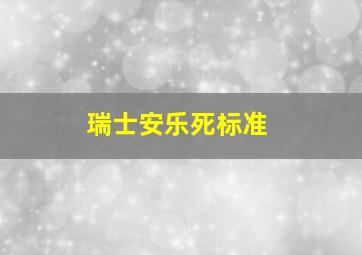 瑞士安乐死标准